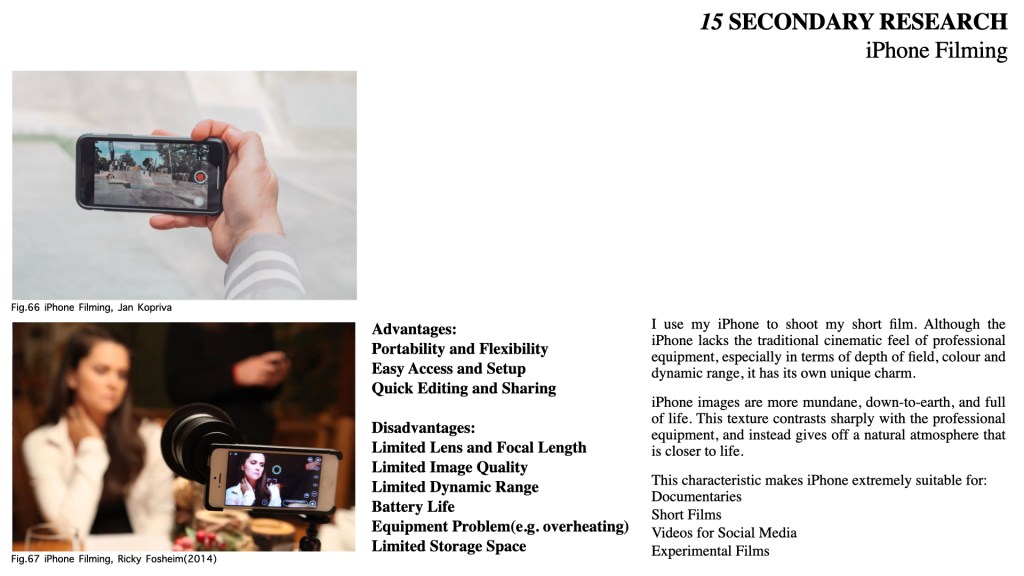 15 SECONDARY RESEARCH
iPhone Filming

Fig.66 iPhone Filming, Jan Kopriva

Fig.67 iPhone Filming, Ricky Fosheim(2014)

Advantages:
Portability and Flexibility
Easy Access and Setup
Quick Editing and Sharing

Disadvantages:
Limited Lens and Focal Length
Limited Image Quality
Limited Dynamic Range
Battery Life
Equipment Problem(e.g. overheating)
Limited Storage Space

I use my iPhone to shoot my short film. Although the iPhone lacks the traditional cinematic feel of professional equipment, especially in terms of depth of field, colour and dynamic range, it has its own unique charm.

iPhone images are more mundane, down-to-earth, and full of life. This texture contrasts sharply with the professional equipment, and instead gives off a natural atmosphere that is closer to life.

This characteristic makes iPhone extremely suitable for:
Documentaries
Short Films
Videos for Social Media
Experimental Films